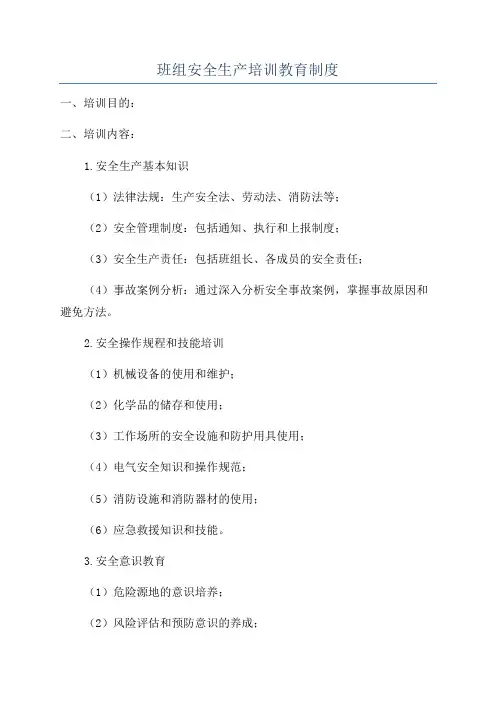 班组安全生产培训教育制度

一、培训目的：

二、培训内容：

1.安全生产基本知识

（1）法律法规：生产安全法、劳动法、消防法等；

（2）安全管理制度：包括通知、执行和上报制度；

（3）安全生产责任：包括班组长、各成员的安全责任；

（4）事故案例分析：通过深入分析安全事故案例，掌握事故原因和避免方法。

2.安全操作规程和技能培训

（1）机械设备的使用和维护；

（2）化学品的储存和使用；

（3）工作场所的安全设施和防护用具使用；

（4）电气安全知识和操作规范；

（5）消防设施和消防器材的使用；

（6）应急救援知识和技能。

3.安全意识教育

（1）危险源地的意识培养；

（2）风险评估和预防意识的养成；